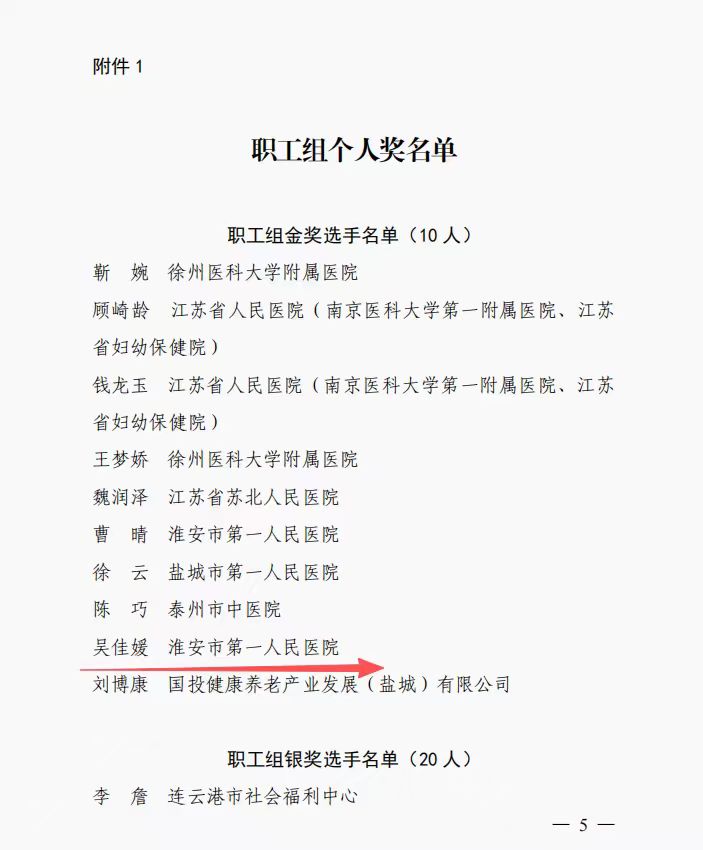 附件1

职工组个人奖名单

职工组金奖选手名单（10人）

靳 婉 徐州医科大学附属医院

顾崎龄 江苏省人民医院（南京医科大学第一附属医院、江苏省妇幼保健院）

钱龙玉 江苏省人民医院（南京医科大学第一附属医院、江苏省妇幼保健院）

王梦娇 徐州医科大学附属医院

魏润泽 江苏省苏北人民医院

曹 晴 淮安市第一人民医院

徐 云 盐城市第一人民医院

陈 巧 泰州市中医院

吴佳媛 淮安市第一人民医院

刘博康 国投健康养老产业发展（盐城）有限公司

职工组银奖选手名单（20人）

李 詹 连云港市社会福利中心

— 5 —